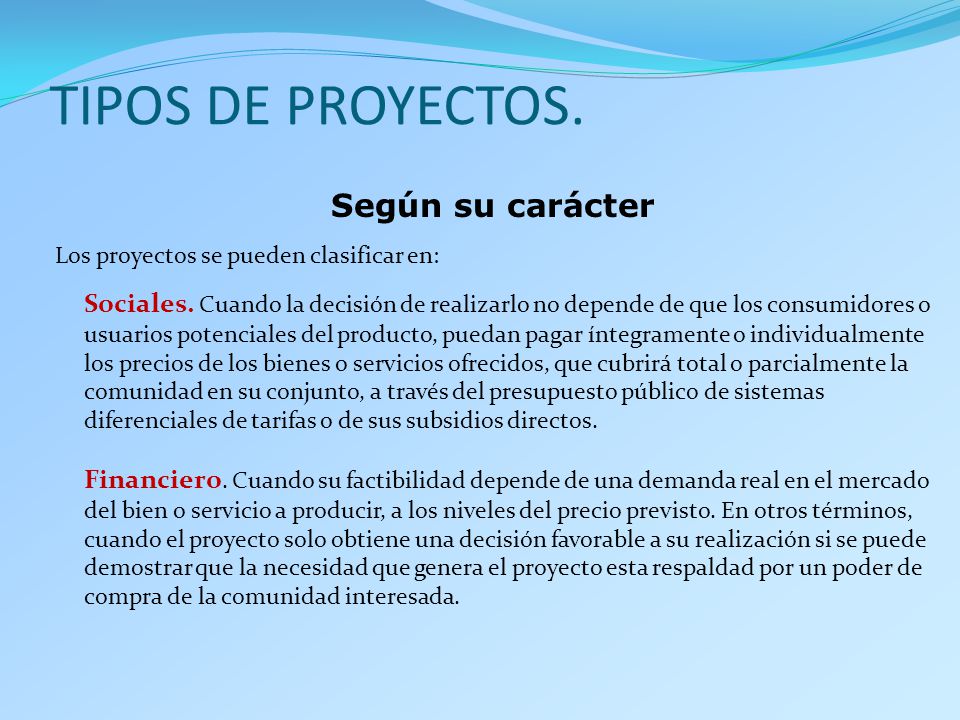 TIPOS DE PROYECTOS.

Según su carácter

Los proyectos se pueden clasificar en:

Sociales. Cuando la decisión de realizarlo no depende de que los consumidores o usuarios potenciales del producto, puedan pagar íntegramente o individualmente los precios de los bienes o servicios ofrecidos, que cubrirá total o parcialmente la comunidad en su conjunto, a través del presupuesto público de sistemas diferenciales de tarifas o de sus subsidios directos.

Financiero. Cuando su factibilidad depende de una demanda real en el mercado del bien o servicio a producir, a los niveles del precio previsto. En otros términos, cuando el proyecto solo obtiene una decisión favorable a su realización si se puede demostrar que la necesidad que genera el proyecto esta respaldad por un poder de compra de la comunidad interesada.